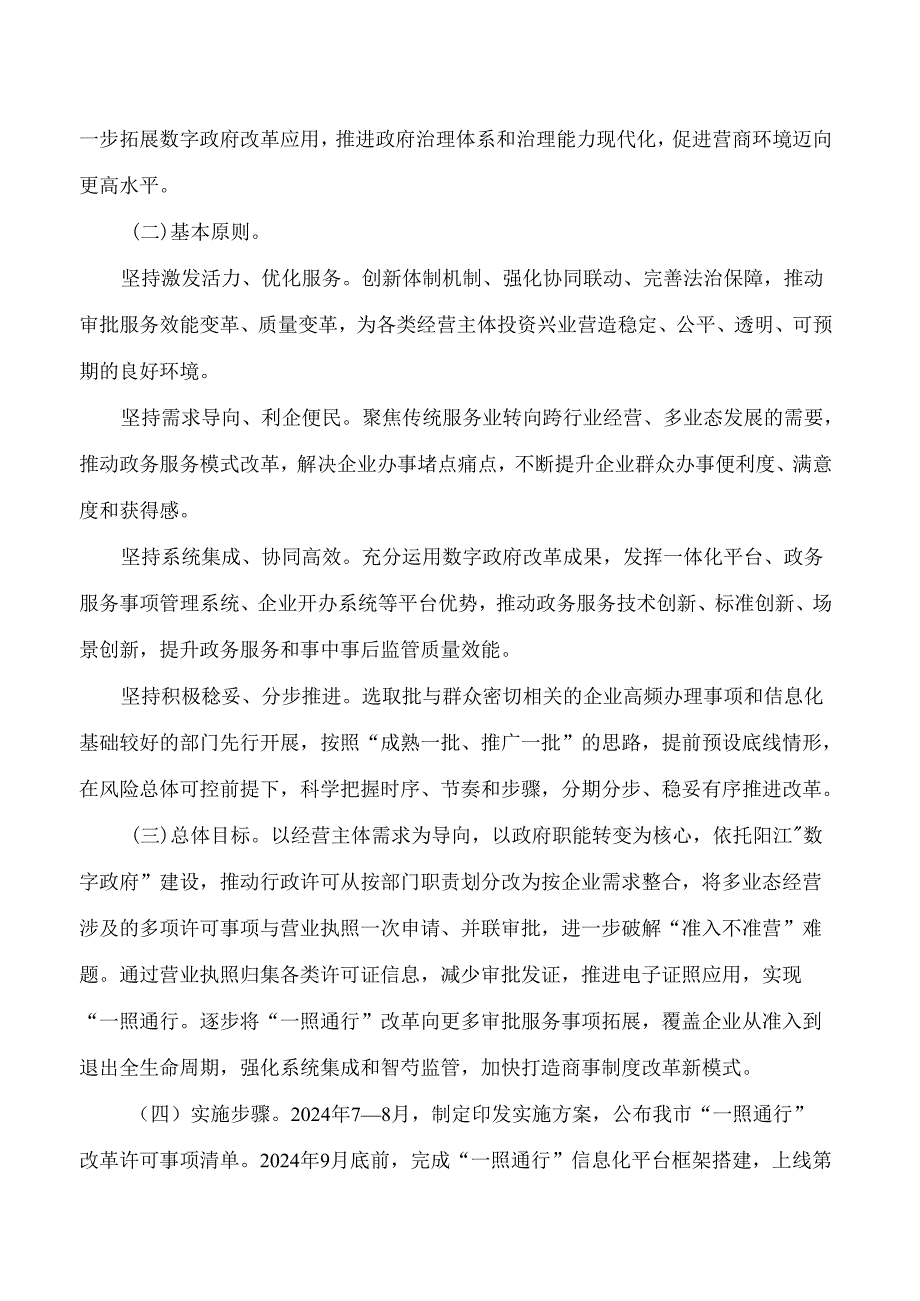 一步拓展数字政府改革应用，推进政府治理体系和治理能力现代化，促进营商环境迈向更高水平。

（二）基本原则。

坚持激发活力、优化服务。创新体制机制、强化协同联动、完善法治保障，推动审批服务效能变革、质量变革，为各类经营主体投资兴业营造稳定、公平、透明、可预期的良好环境。

坚持需求导向、利企便民。聚焦传统服务业转向跨行业经营、多业态发展的需要，推动政务服务模式改革，解决企业办事堵点痛点，不断提升企业群众办事便利度、满意度和获得感。

坚持系统集成、协同高效。充分运用数字政府改革成果，发挥一体化平台、政务服务事项管理系统、企业开办系统等平台优势，推动政务服务技术创新、标准创新、场景创新，提升政务服务和事中事后监管质量效能。

坚持积极稳妥、分步推进。选取批与群众密切相关的企业高频办理事项和信息化基础较好的部门先行开展，按照“成熟一批、推广一批”的思路，提前预设底线情形，在风险总体可控前提下，科学把握时序、节奏和步骤，分期分步、稳妥有序推进改革。

（三）总体目标。以经营主体需求为导向，以政府职能转变为核心，依托阳江"数字政府”建设，推动行政许可从按部门职责划分改为按企业需求整合，将多业态经营涉及的多项许可事项与营业执照一次申请、并联审批，进一步破解“准入不准营”难题。通过营业执照归集各类许可证信息，减少审批发证，推进电子证照应用，实现“一照通行。逐步将“一照通行”改革向更多审批服务事项拓展，覆盖企业从准入到退出全生命周期，强化系统集成和智芍监管，加快打造商事制度改革新模式。

（四）实施步骤。2024年7—8月，制定印发实施方案，公布我市“一照通行”改革许可事项清单。2024年9月底前，完成“一照通行”信息化平台框架搭建，上线第